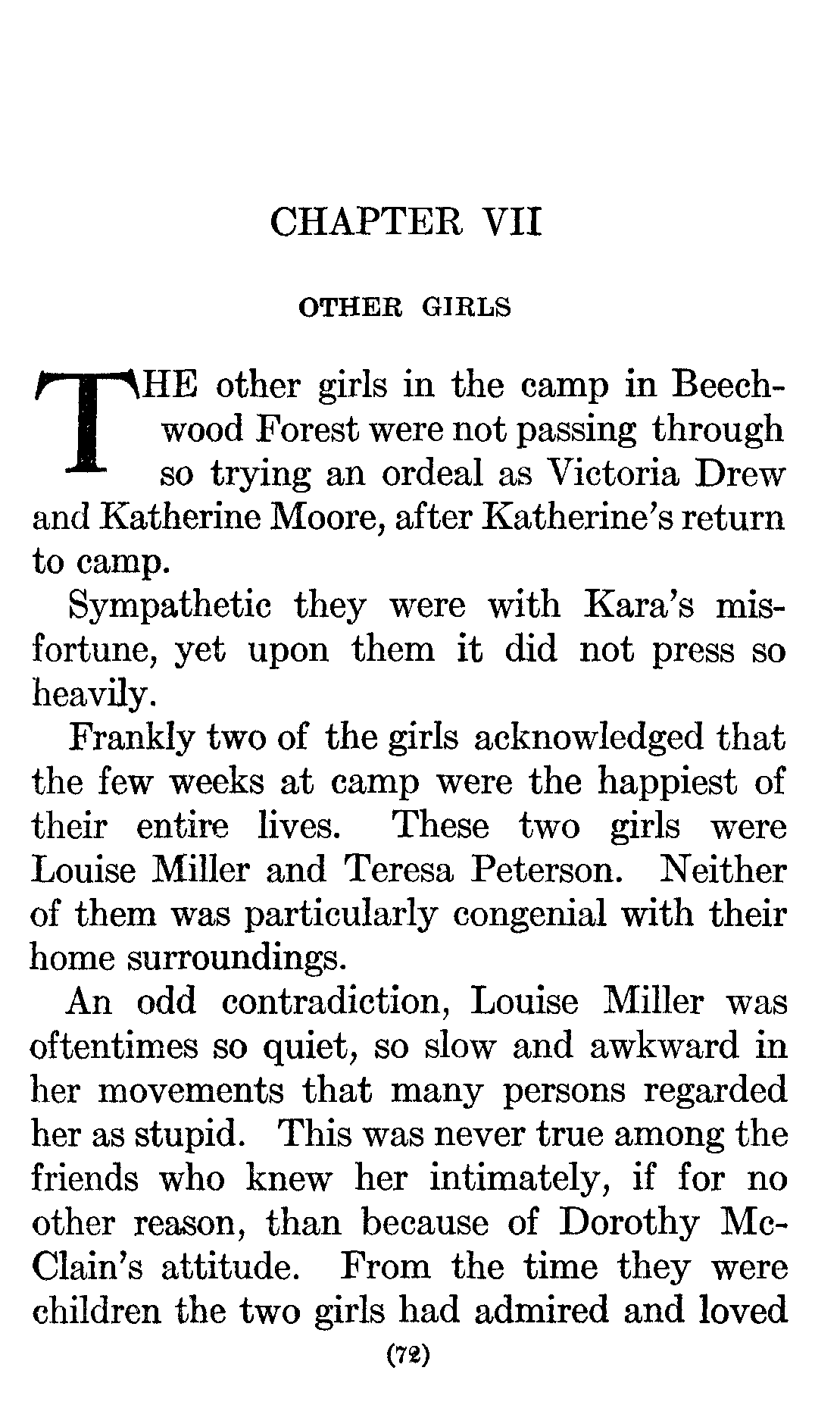 CHAPTER VII

OTHER GIRLS

THE other girls in the camp in Beechwood Forest were not passing through so trying an ordeal as Victoria Drew and Katherine Moore, after Katherine's return to camp.

Sympathetic they were with Kara's misfortune, yet upon them it did not press so heavily.

Frankly two of the girls acknowledged that the few weeks at camp were the happiest of their entire lives. These two girls were Louise Miller and Teresa Peterson. Neither of them was particularly congenial with their home surroundings.

An odd contradiction, Louise Miller was oftentimes so quiet, so slow and awkward in her movements that many persons regarded her as stupid. This was never true among the friends who knew her intimately, if for no other reason, than because of Dorothy McClain's attitude. From the time they were children the two girls had admired and loved

(72)